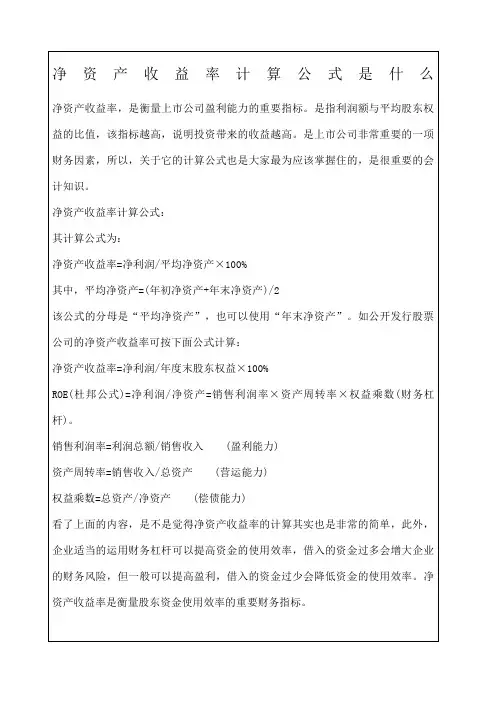 净资产收益率计算公式是什么

净资产收益率，是衡量上市公司盈利能力的重要指标。是指利润额与平均股东权益的比值，该指标越高，说明投资带来的收益越高。是上市公司非常重要的一项财务因素，所以，关于它的计算公式也是大家最为应该掌握住的，是很重要的会计知识。

净资产收益率计算公式：

其计算公式为：

净资产收益率=净利润/平均净资产×100%

其中，平均净资产=(年初净资产+年末净资产)/2

该公式的分母是“平均净资产”，也可以使用“年末净资产”。如公开发行股票公司的净资产收益率可按下面公式计算：

净资产收益率=净利润/年度末股东权益×100%

ROE(杜邦公式)=净利润/净资产=销售利润率×资产周转率×权益乘数(财务杠杆)。

销售利润率=利润总额/销售收入 (盈利能力)

资产周转率=销售收入/总资产 (营运能力)

权益乘数=总资产/净资产 (偿债能力)

看了上面的内容，是不是觉得净资产收益率的计算其实也是非常的简单，此外，企业适当的运用财务杠杆可以提高资金的使用效率，借入的资金过多会增大企业的财务风险，但一般可以提高盈利，借入的资金过少会降低资金的使用效率。净资产收益率是衡量股东资金使用效率的重要财务指标。